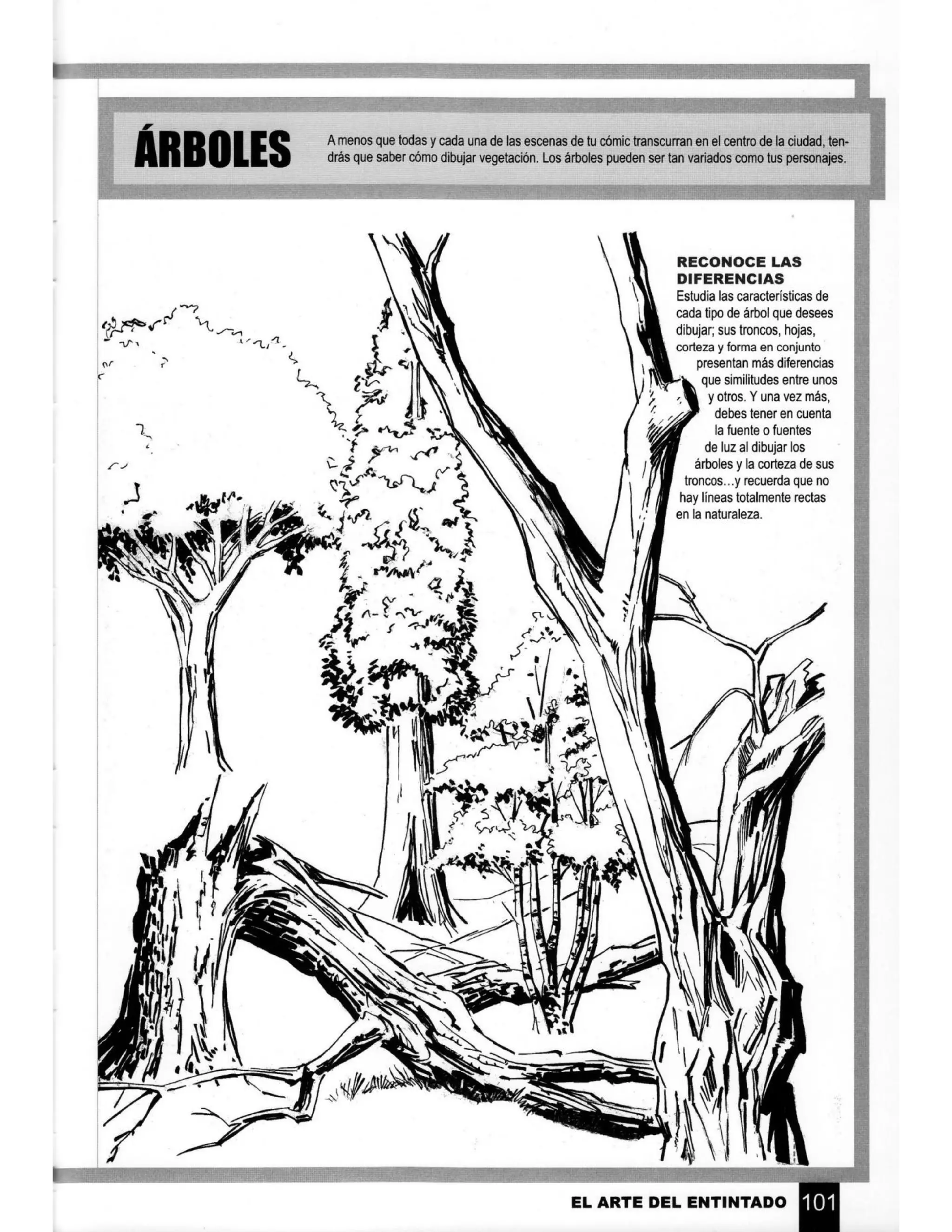 ÁRBOLES

A menos que todas y cada una de las escenas de tu cómic transcurran en el centro de la ciudad, tendrás que saber cómo dibujar vegetación. Los árboles pueden ser tan variados como tus personajes.

RECONOCE LAS DIFERENCIAS
Estudia las características de cada tipo de árbol que desees dibujar; sus troncos, hojas, corteza y forma en conjunto presentan más diferencias que similitudes entre unos y otros. Y una vez más, debes tener en cuenta la fuente o fuentes de luz al dibujar los árboles y la corteza de sus troncos...y recuerda que no hay líneas totalmente rectas en la naturaleza.

EL ARTE DEL ENTINTADO 101